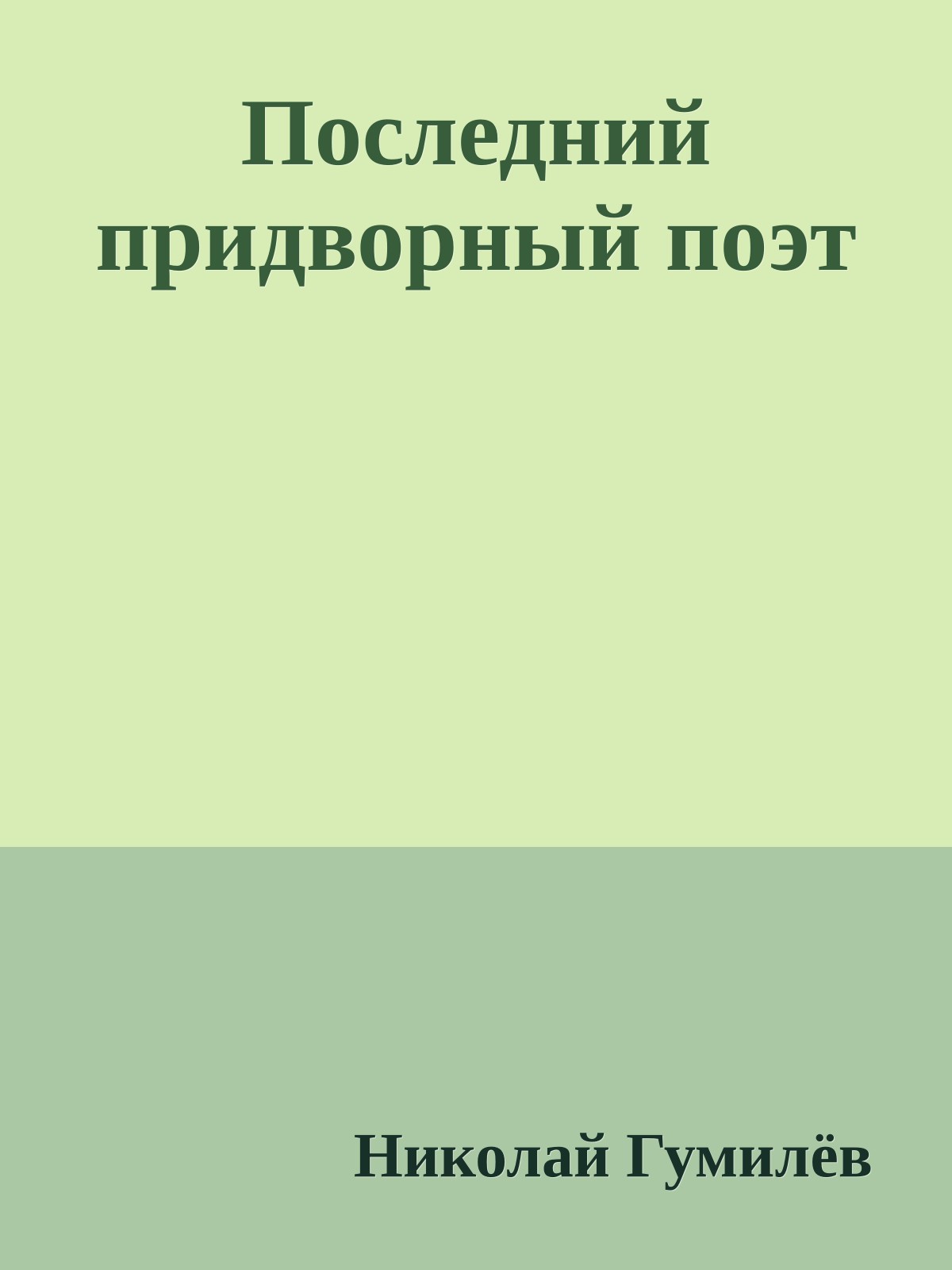 Последний придворный поэт

Николай Гумилёв